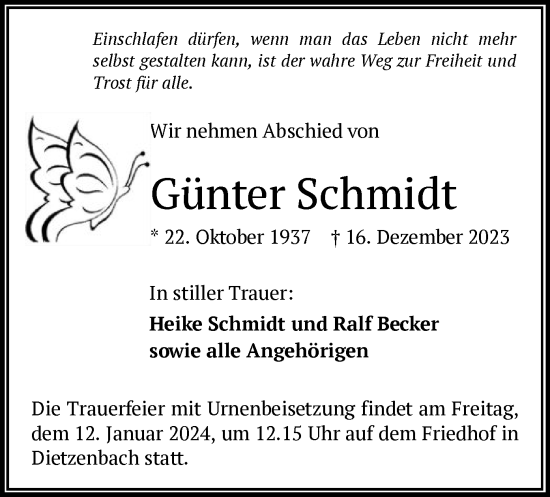 Einschlafen dürfen, wenn man das Leben nicht mehr selbst gestalten kann, ist der wahre Weg zur Freiheit und Trost für alle.

Wir nehmen Abschied von

Günter Schmidt

* 22. Oktober 1937 † 16. Dezember 2023

In stiller Trauer:

Heike Schmidt und Ralf Becker
sowie alle Angehörigen

Die Trauerfeier mit Urnenbeisetzung findet am Freitag, dem 12. Januar 2024, um 12.15 Uhr auf dem Friedhof in Dietzenbach statt.